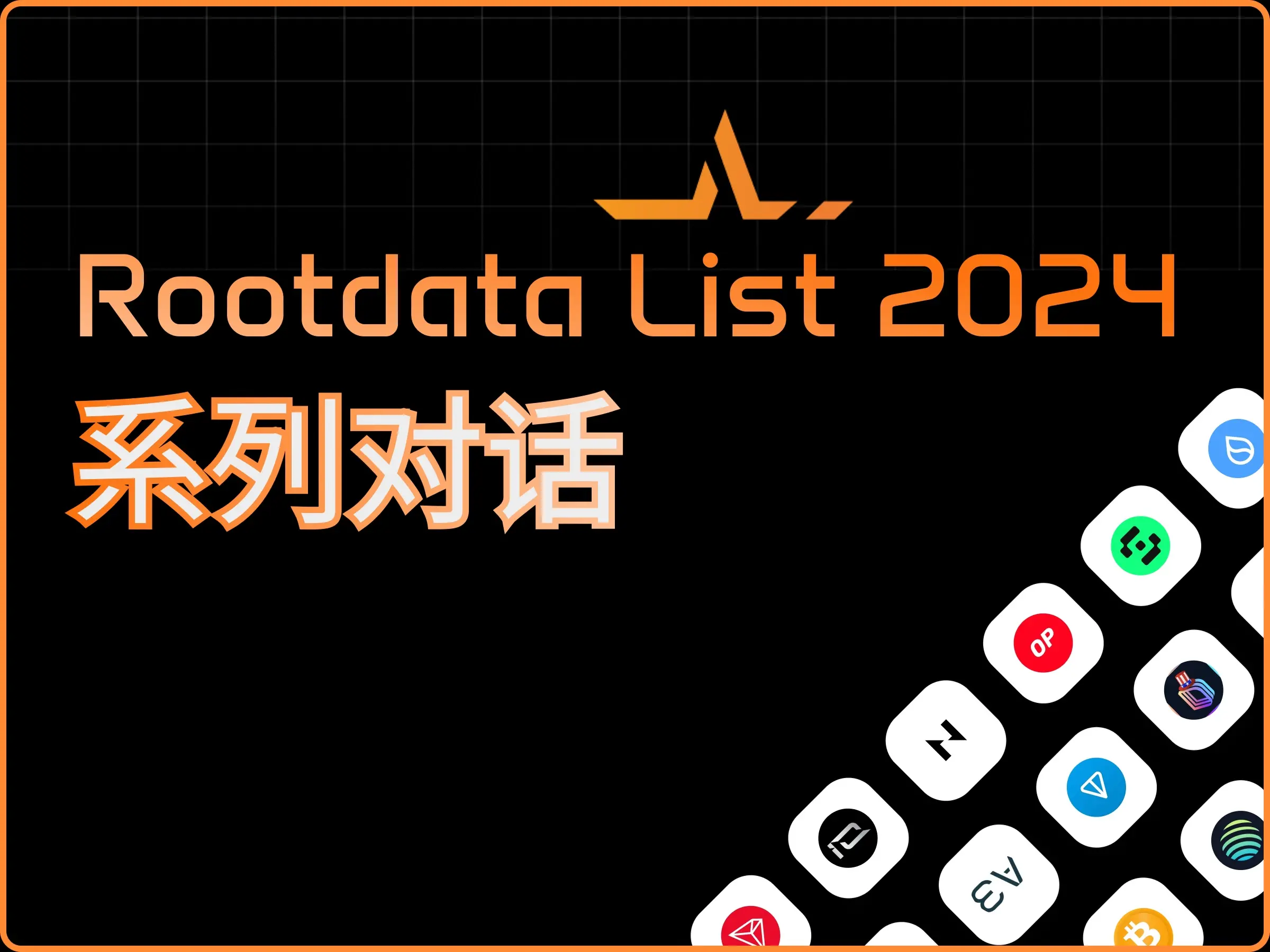 Rootdata List 2024

系列对话

OP

A3